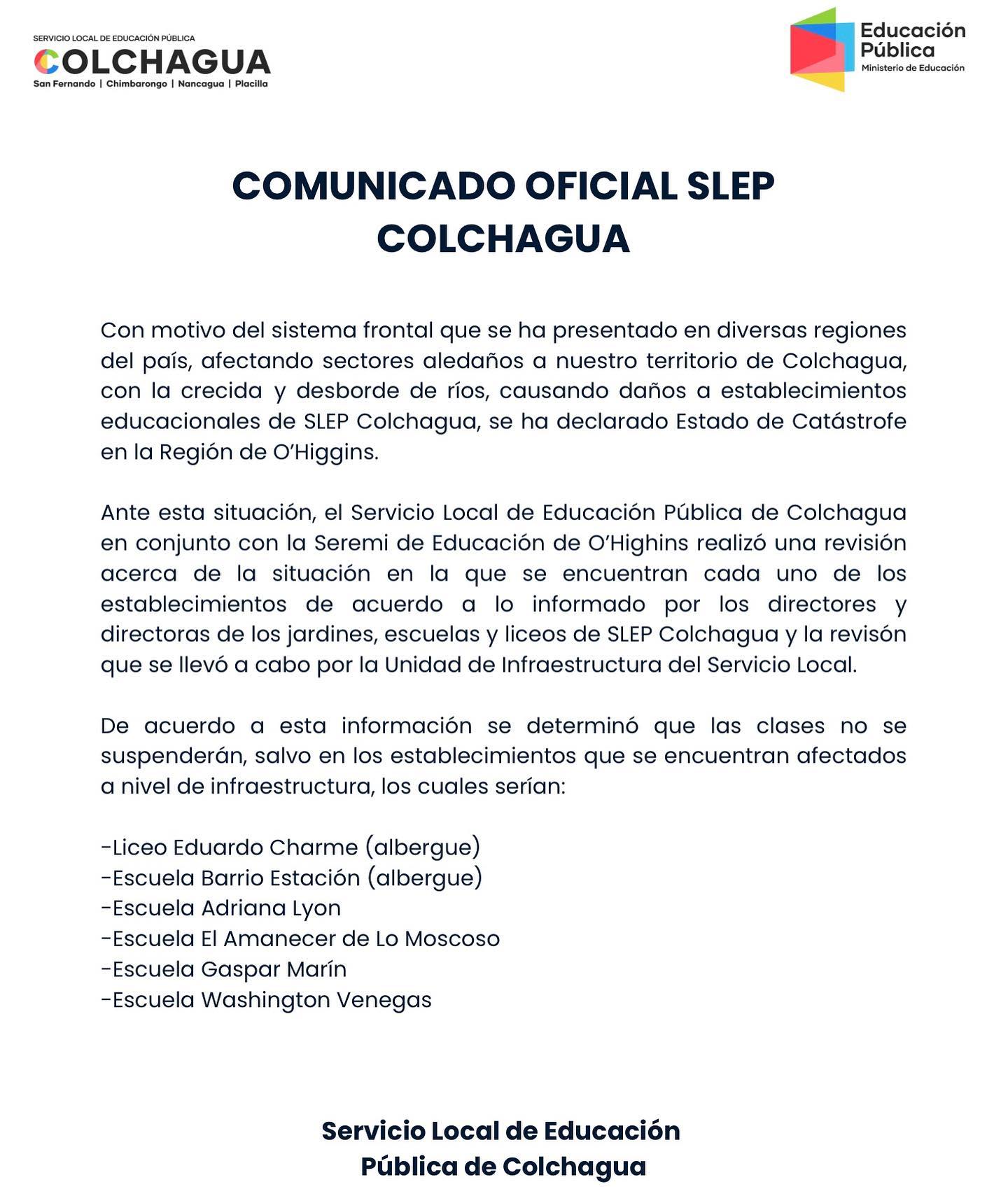 SERVICIO LOCAL DE EDUCACIÓN PÚBLICA
COLCHAGUA
San Fernando | Chimbarongo | Nancagua | Placilla

Educación Pública
Ministerio de Educación

COMUNICADO OFICIAL SLEP COLCHAGUA

Con motivo del sistema frontal que se ha presentado en diversas regiones del país, afectando sectores aledaños a nuestro territorio de Colchagua, con la crecida y desborde de ríos, causando daños a establecimientos educacionales de SLEP Colchagua, se ha declarado Estado de Catástrofe en la Región de O'Higgins.

Ante esta situación, el Servicio Local de Educación Pública de Colchagua en conjunto con la Seremi de Educación de O'Highins realizó una revisión acerca de la situación en la que se encuentran cada uno de los establecimientos de acuerdo a lo informado por los directores y directoras de los jardines, escuelas y liceos de SLEP Colchagua y la revisón que se llevó a cabo por la Unidad de Infraestructura del Servicio Local.

De acuerdo a esta información se determinó que las clases no se suspenderán, salvo en los establecimientos que se encuentran afectados a nivel de infraestructura, los cuales serían:

-Liceo Eduardo Charme (albergue)
-Escuela Barrio Estación (albergue)
-Escuela Adriana Lyon
-Escuela El Amanecer de Lo Moscoso
-Escuela Gaspar Marín
-Escuela Washington Venegas

Servicio Local de Educación Pública de Colchagua